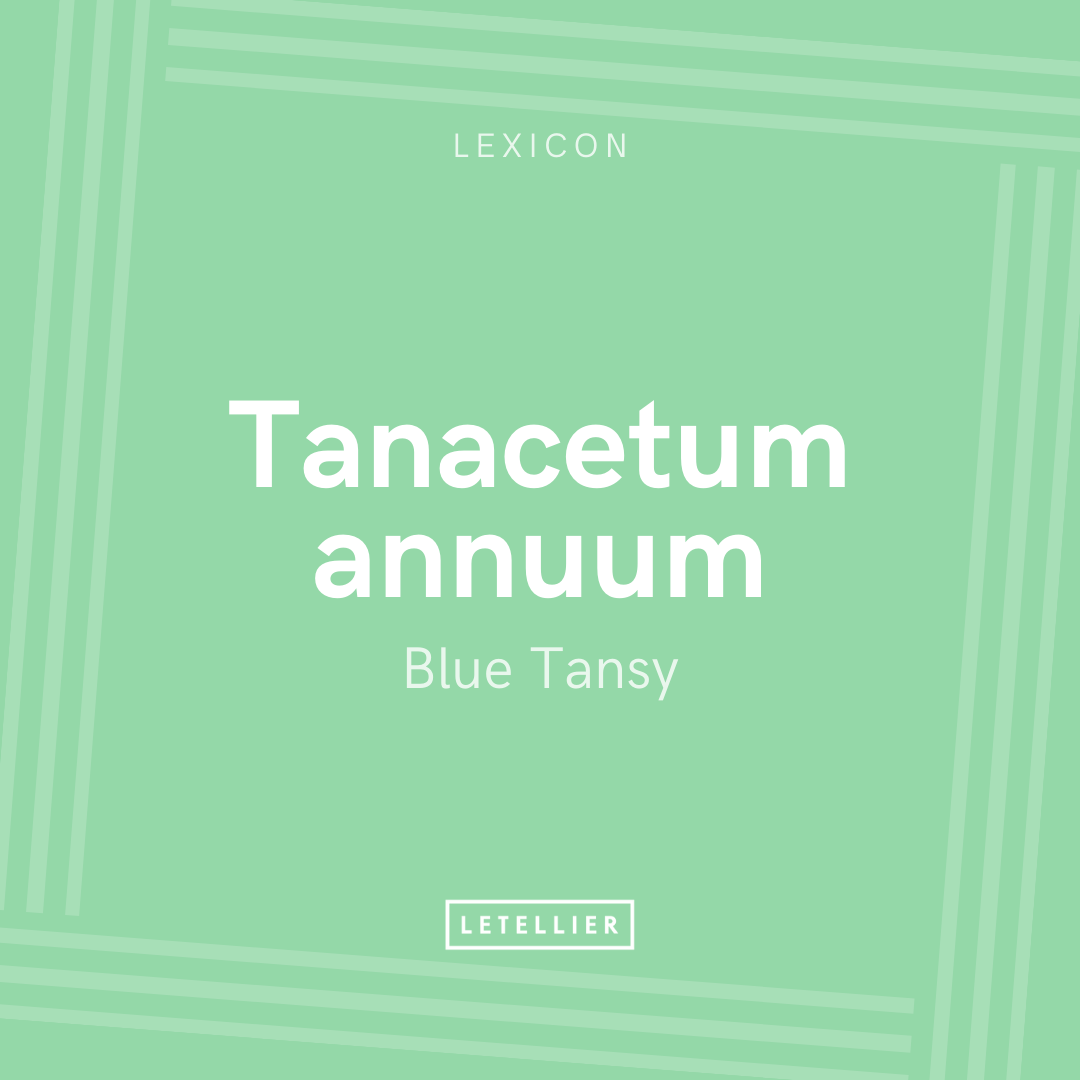 LEXICON

Tanacetum annuum

Blue Tansy

LETELLIER